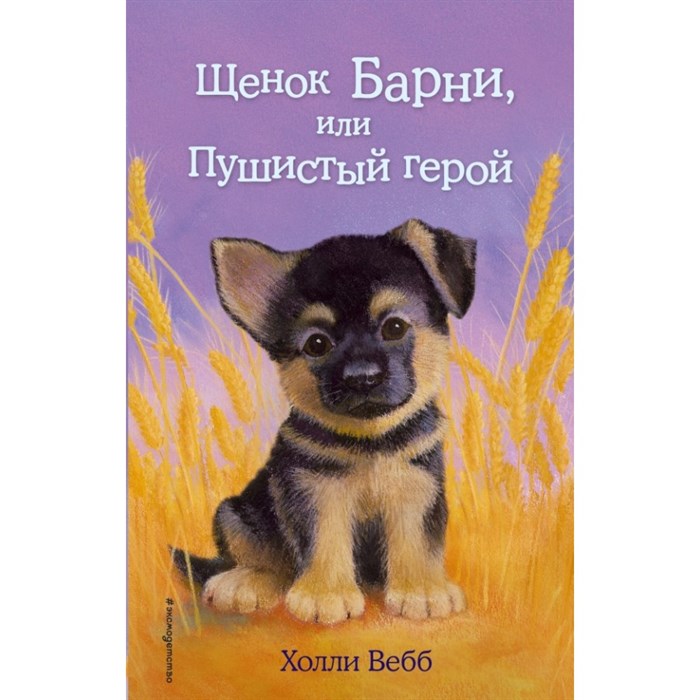 Щенок Барни, или Пушистый герой

#эксмодетство

Холли Вебб